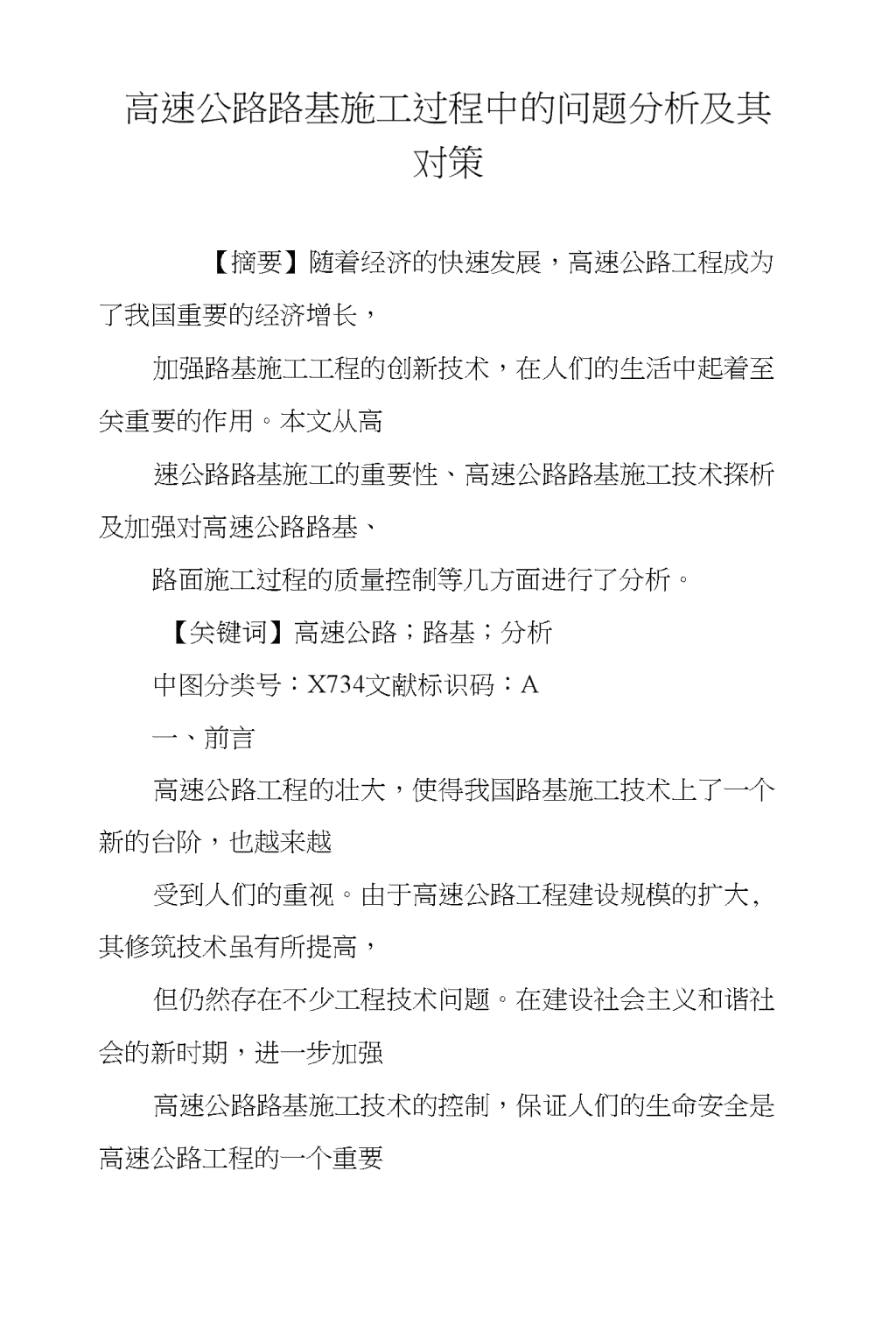 高速公路路基施工过程中的问题分析及其对策

【摘要】随着经济的快速发展，高速公路工程成为了我国重要的经济增长，

加强路基施工工程的创新技术，在人们的生活中起着至关重要的作用。本文从高

速公路路基施工的重要性、高速公路路基施工技术探析及加强对高速公路路基、

路面施工过程的质量控制等几方面进行了分析。

【关键词】高速公路；路基；分析

中图分类号：X734文献标识码：A

一、前言

高速公路工程的壮大，使得我国路基施工技术上了一个新的台阶，也越来越

受到人们的重视。由于高速公路工程建设规模的扩大，其修筑技术虽有所提高，

但仍然存在不少工程技术问题。在建设社会主义和谐社会的新时期，进一步加强

高速公路路基施工技术的控制，保证人们的生命安全是高速公路工程的一个重要